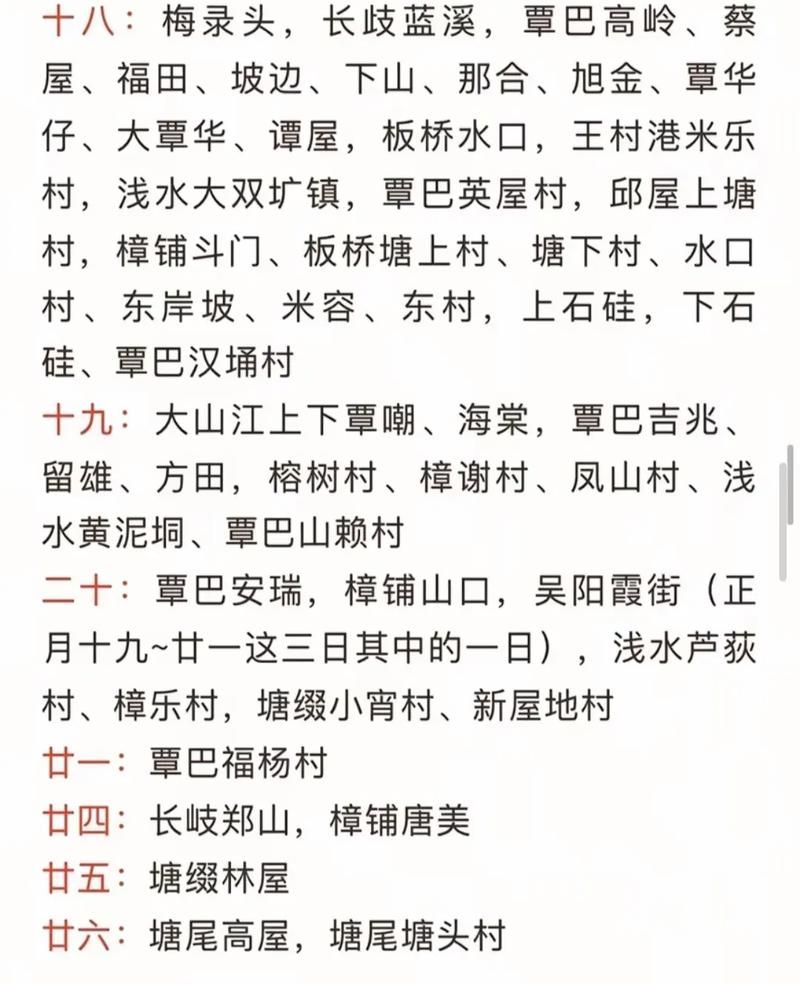 十八：梅录头，长歧蓝溪，覃巴高岭、蔡屋、福田、坡边、下山、那合、旭金、覃华仔、大覃华、谭屋，板桥水口，王村港米乐村，浅水大双圹镇，覃巴英屋村，邱屋上塘村，樟铺斗门、板桥塘上村、塘下村、水口村、东岸坡、米容、东村，上石硅，下石硅、覃巴汉埇村

十九：大山江上下覃嘲、海棠，覃巴吉兆、留雄、方田，榕树村、樟谢村、凤山村、浅水黄泥垌、覃巴山赖村

二十：覃巴安瑞，樟铺山口，吴阳霞街（正月十九~廿一这三日其中的一日），浅水芦荻村、樟乐村，塘缀小宵村、新屋地村

廿一：覃巴福杨村

廿四：长岐郑山，樟铺唐美

廿五：塘缀林屋

廿六：塘尾高屋，塘尾塘头村